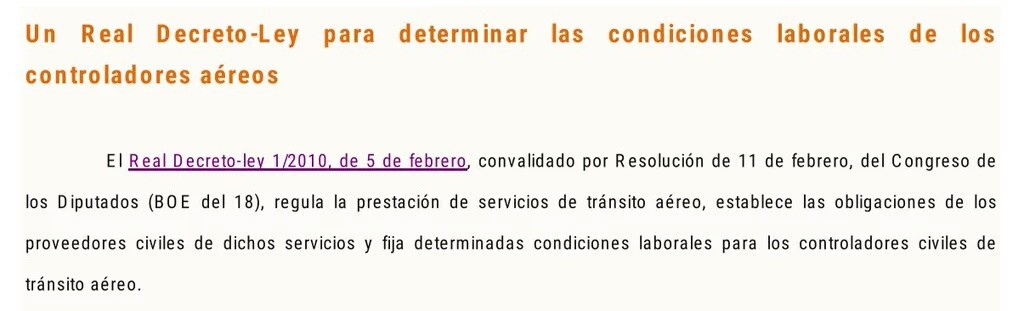 Un Real Decreto-Ley para determinar las condiciones laborales de los controladores aéreos

El Real Decreto-ley 1/2010, de 5 de febrero, convalidado por Resolución de 11 de febrero, del Congreso de los Diputados (BOE del 18), regula la prestación de servicios de tránsito aéreo, establece las obligaciones de los proveedores civiles de dichos servicios y fija determinadas condiciones laborales para los controladores civiles de tránsito aéreo.